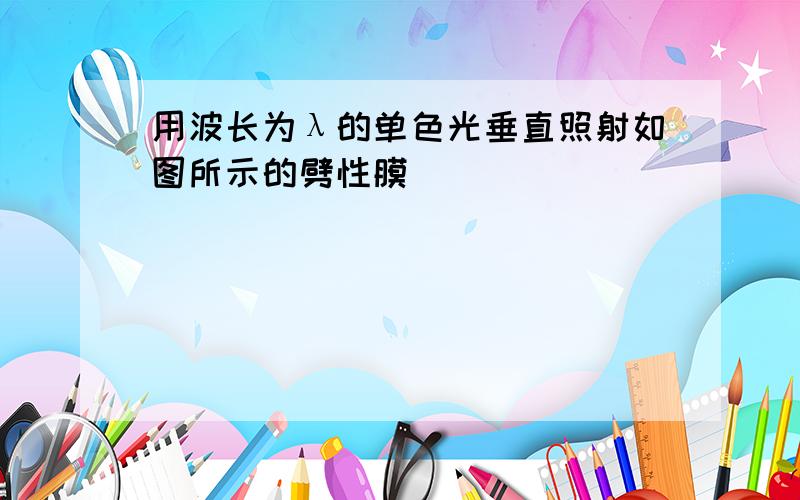 用波长为λ的单色光垂直照射如图所示的劈性膜